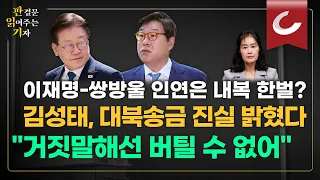 판결문
읽어주는
기자

이재명-쌍방울 인연은 내복 한벌?
김성태, 대북송금 진실 밝혔다
"거짓말해선 버틸 수 없어"